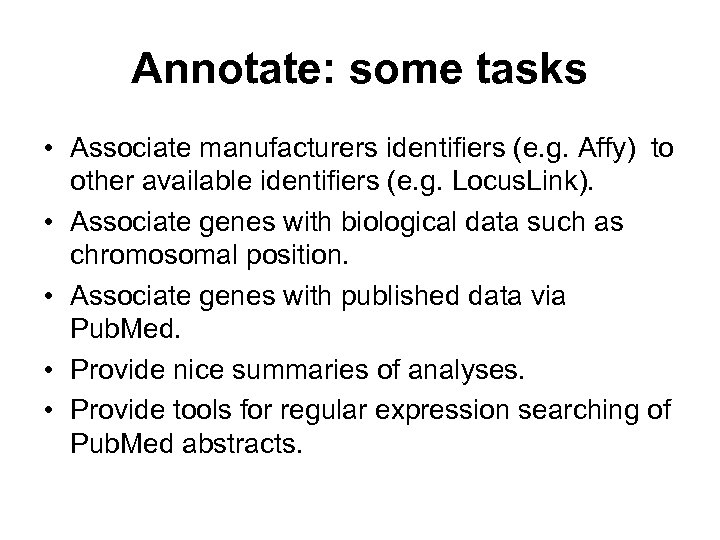 Annotate: some tasks

• Associate manufacturers identifiers (e.g. Affy) to other available identifiers (e.g. LocusLink).
• Associate genes with biological data such as chromosomal position.
• Associate genes with published data via PubMed.
• Provide nice summaries of analyses.
• Provide tools for regular expression searching of PubMed abstracts.